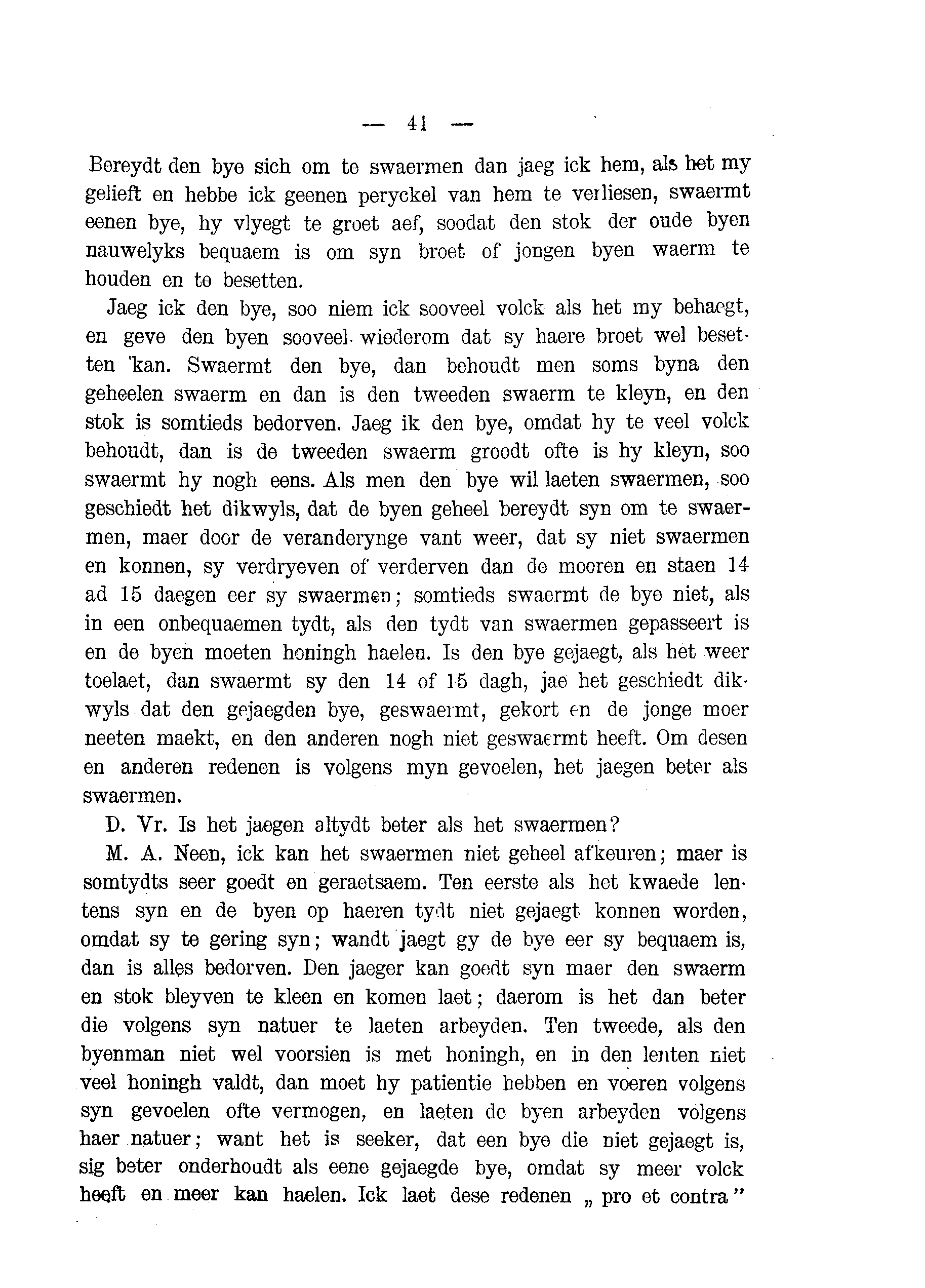 — 41 —

Bereydt den bye sich om te swaermen dan jaeg ick hem, als het my gelieft en hebbe ick geenen peryckel van hem te verliesen, swaermt eenen bye, hy vlyegt te groet aef, soodat den stok der oude byen nauwelyks bequaem is om syn broet of jongen byen waerm te houden en te besetten.

Jaeg ick den bye, soo niem ick sooveel volck als het my behaegt, en geve den byen sooveel wiederom dat sy haere broet wel besetten 'kan. Swaermt den bye, dan behoudt men soms byna den geheelen swaerm en dan is den tweeden swaerm te kleyn, en den stok is somtieds bedorven. Jaeg ik den bye, omdat hy te veel volck behoudt, dan is de tweeden swaerm groodt ofte is hy kleyn, soo swaermt hy nogh eens. Als men den bye wil laeten swaermen, soo geschiedt het dikwyls, dat de byen geheel bereydt syn om te swaermen, maer door de veranderynge vant weer, dat sy niet swaermen en konnen, sy verdryeven of verderven dan de moeren en staen 14 ad 15 daegen eer sy swaermen; somtieds swaermt de bye niet, als in een onbequaemen tydt, als den tydt van swaermen gepasseert is en de byen moeten honingh haelen. Is den bye gejaegt, als het weer toelaet, dan swaermt sy den 14 of 15 dagh, jae het geschiedt dikwyls dat den gejaegden bye, geswaermt, gekort en de jonge moer neeten maekt, en den anderen nogh niet geswaermt heeft. Om desen en anderen redenen is volgens myn gevoelen, het jaegen beter als swaermen.

D. Vr. Is het jaegen altydt beter als het swaermen?

M. A. Neen, ick kan het swaermen niet geheel afkeuren; maer is somtydts seer goedt en geraetsaem. Ten eerste als het kwaede lentens syn en de byen op haeren tydt niet gejaegt konnen worden, omdat sy te gering syn; wandt jaegt gy de bye eer sy bequaem is, dan is alles bedorven. Den jaeger kan goedt syn maer den swaerm en stok bleyven te kleen en komen laet; daerom is het dan beter die volgens syn natuer te laeten arbeyden. Ten tweede, als den byenman niet wel voorsien is met honingh, en in den lenten niet veel honingh valdt, dan moet hy patientie hebben en voeren volgens syn gevoelen ofte vermogen, en laeten de byen arbeyden volgens haer natuer; want het is seeker, dat een bye die niet gejaegt is, sig beter onderhoudt als eene gejaegde bye, omdat sy meer volck heeft en meer kan haelen. Ick laet dese redenen „ pro et contra ”